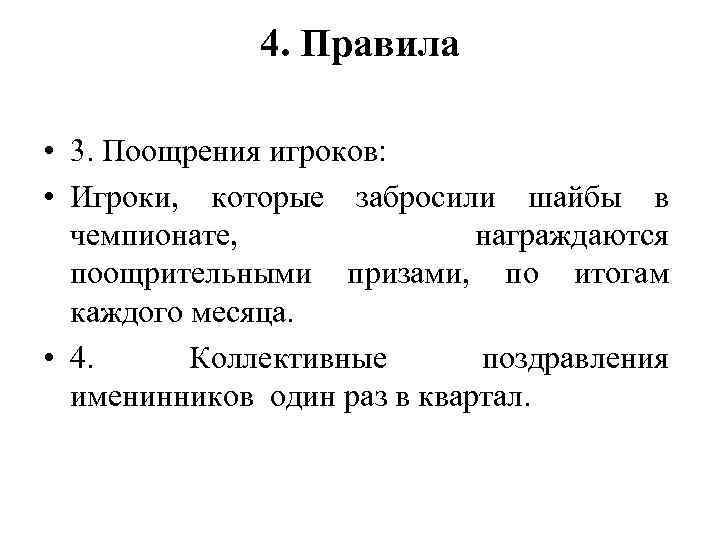 4. Правила

• 3. Поощрения игроков:

• Игроки, которые забросили шайбы в чемпионате, награждаются поощрительными призами, по итогам каждого месяца.

• 4. Коллективные поздравления именинников один раз в квартал.